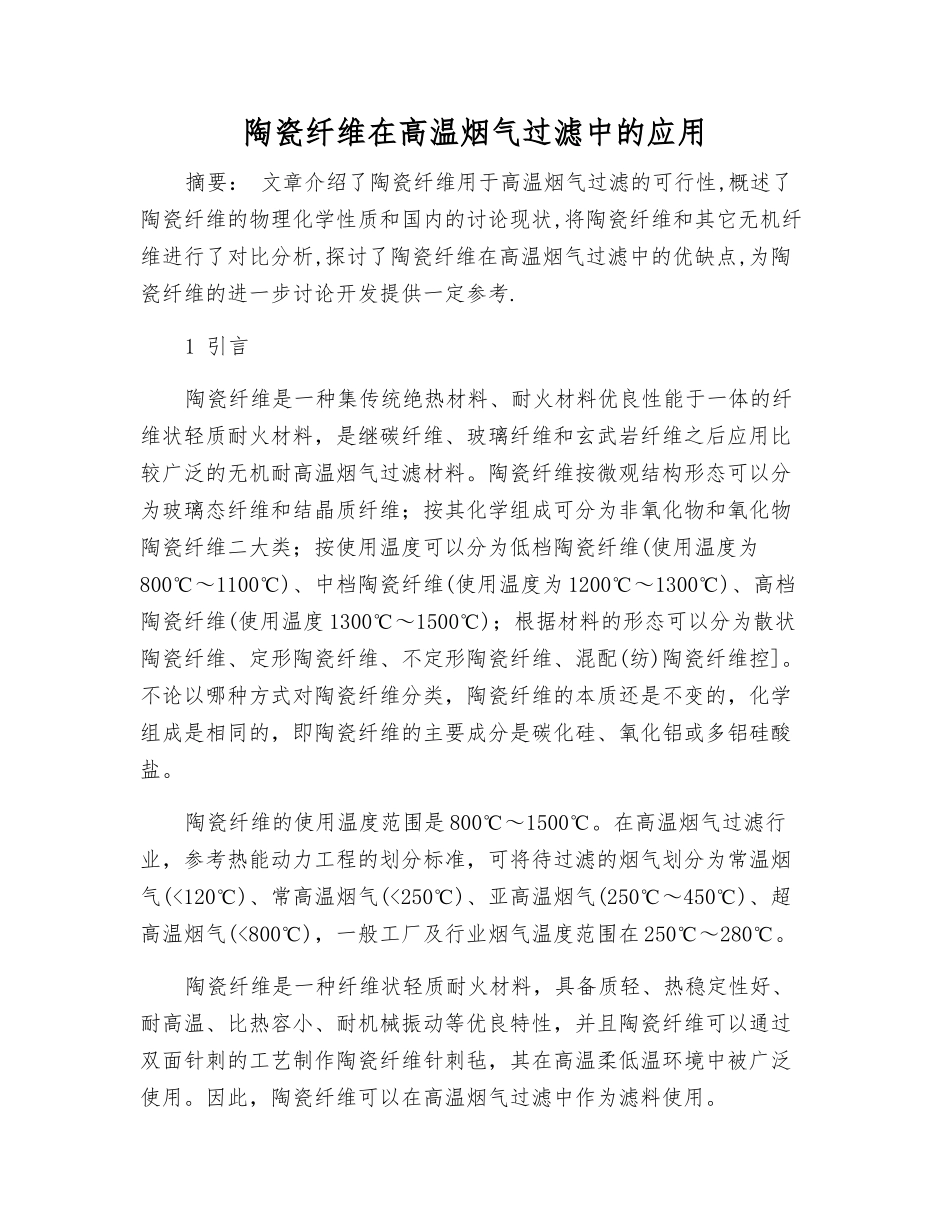 陶瓷纤维在高温烟气过滤中的应用

摘要： 文章介绍了陶瓷纤维用于高温烟气过滤的可行性,概述了陶瓷纤维的物理化学性质和国内的讨论现状,将陶瓷纤维和其它无机纤维进行了对比分析,探讨了陶瓷纤维在高温烟气过滤中的优缺点,为陶瓷纤维的进一步讨论开发提供一定参考.

1 引言

陶瓷纤维是一种集传统绝热材料、耐火材料优良性能于一体的纤维状轻质耐火材料，是继碳纤维、玻璃纤维和玄武岩纤维之后应用比较广泛的无机耐高温烟气过滤材料。陶瓷纤维按微观结构形态可以分为玻璃态纤维和结晶质纤维；按其化学组成可分为非氧化物和氧化物陶瓷纤维二大类；按使用温度可以分为低档陶瓷纤维(使用温度为800℃～1100℃)、中档陶瓷纤维(使用温度为1200℃～1300℃)、高档陶瓷纤维(使用温度1300℃～1500℃)；根据材料的形态可以分为散状陶瓷纤维、定形陶瓷纤维、不定形陶瓷纤维、混配(纺)陶瓷纤维控]。不论以哪种方式对陶瓷纤维分类，陶瓷纤维的本质还是不变的，化学组成是相同的，即陶瓷纤维的主要成分是碳化硅、氧化铝或多铝硅酸盐。

陶瓷纤维的使用温度范围是800℃～1500℃。在高温烟气过滤行业，参考热能动力工程的划分标准，可将待过滤的烟气划分为常温烟气(<120℃)、常高温烟气(<250℃)、亚高温烟气(250℃～450℃)、超高温烟气(<800℃)，一般工厂及行业烟气温度范围在250℃～280℃。

陶瓷纤维是一种纤维状轻质耐火材料，具备质轻、热稳定性好、耐高温、比热容小、耐机械振动等优良特性，并且陶瓷纤维可以通过双面针刺的工艺制作陶瓷纤维针刺毡，其在高温柔低温环境中被广泛使用。因此，陶瓷纤维可以在高温烟气过滤中作为滤料使用。